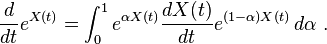 $\frac{d}{dt}e^{X(t)} = \int_0^1 e^{\alpha X(t)} \frac{dX(t)}{dt} e^{(1-\alpha)X(t)} \, d\alpha \ .$